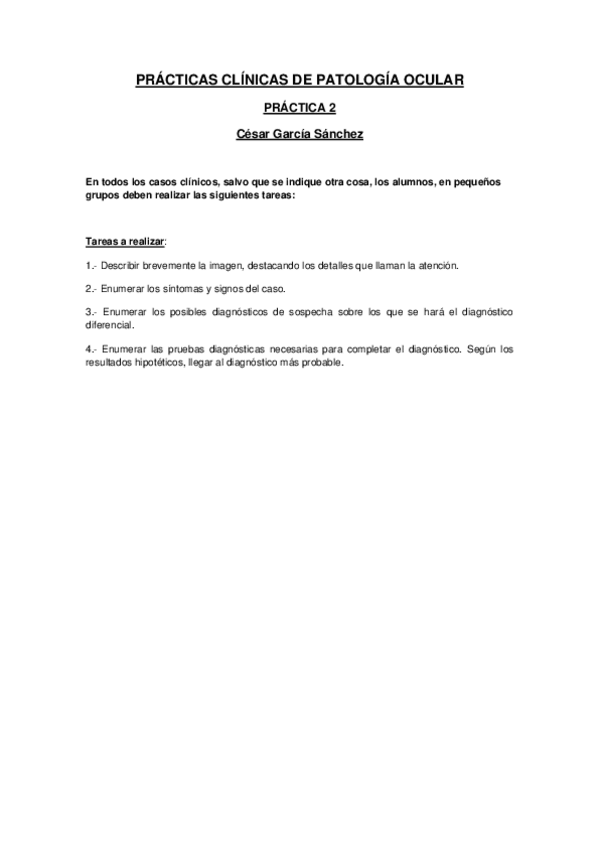 PRÁCTICAS CLÍNICAS DE PATOLOGÍA OCULAR

PRÁCTICA 2

César García Sánchez

En todos los casos clínicos, salvo que se indique otra cosa, los alumnos, en pequeños grupos deben realizar las siguientes tareas:

Tareas a realizar:

1.- Describir brevemente la imagen, destacando los detalles que llaman la atención.

2.- Enumerar los síntomas y signos del caso.

3.- Enumerar los posibles diagnósticos de sospecha sobre los que se hará el diagnóstico diferencial.

4.- Enumerar las pruebas diagnósticas necesarias para completar el diagnóstico. Según los resultados hipotéticos, llegar al diagnóstico más probable.